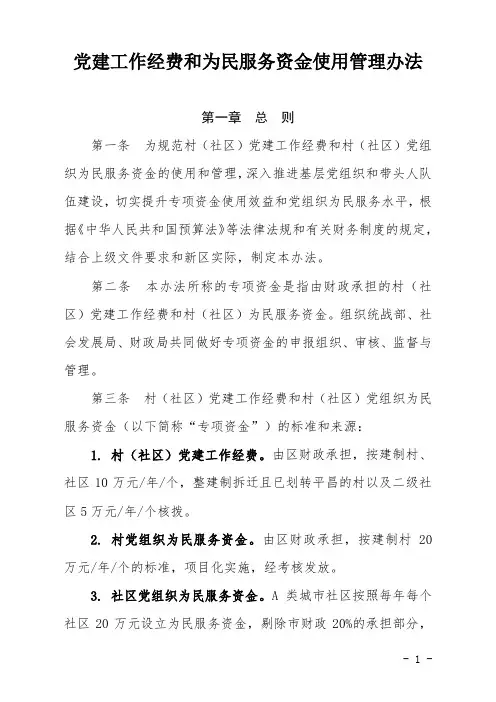 党建工作经费和为民服务资金使用管理办法

第一章 总 则

第一条 为规范村（社区）党建工作经费和村（社区）党组织为民服务资金的使用和管理，深入推进基层党组织和带头人队伍建设，切实提升专项资金使用效益和党组织为民服务水平，根据《中华人民共和国预算法》等法律法规和有关财务制度的规定，结合上级文件要求和新区实际，制定本办法。

第二条 本办法所称的专项资金是指由财政承担的村（社区）党建工作经费和村（社区）为民服务资金。组织统战部、社会发展局、财政局共同做好专项资金的申报组织、审核、监督与管理。

第三条 村（社区）党建工作经费和村（社区）党组织为民服务资金（以下简称“专项资金”）的标准和来源：

1. 村（社区）党建工作经费。由区财政承担，按建制村、社区 10 万元/年/个，整建制拆迁且已划转平昌的村以及二级社区 5 万元/年/个核拨。

2. 村党组织为民服务资金。由区财政承担，按建制村 20 万元/年/个的标准，项目化实施，经考核发放。

3. 社区党组织为民服务资金。A 类城市社区按照每年每个社区 20 万元设立为民服务资金，剔除市财政 20%的承担部分，

- 1 -